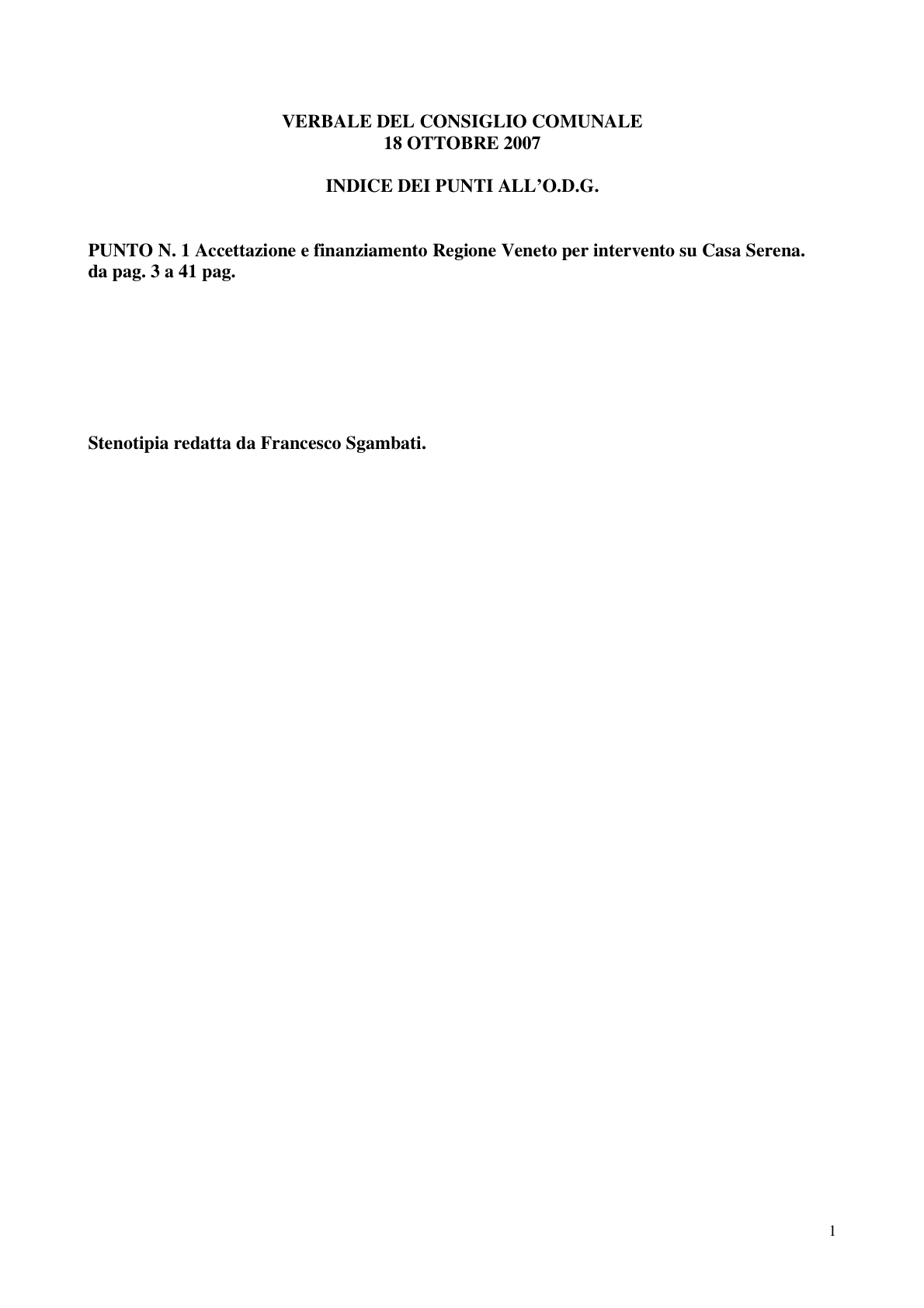 VERBALE DEL CONSIGLIO COMUNALE
18 OTTOBRE 2007

INDICE DEI PUNTI ALL'O.D.G.

PUNTO N. 1 Accettazione e finanziamento Regione Veneto per intervento su Casa Serena.
da pag. 3 a 41 pag.

Stenotipia redatta da Francesco Sgambati.

1